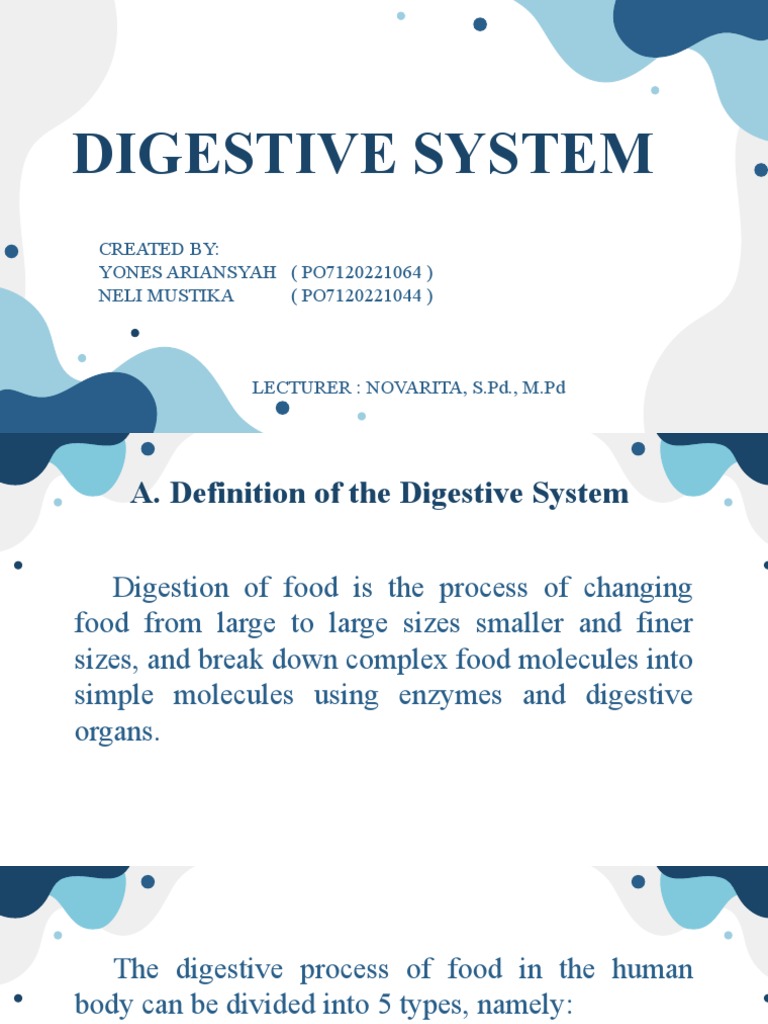 DIGESTIVE SYSTEM

CREATED BY:
YONES ARIANSYAH ( PO7120221064 )
NELI MUSTIKA ( PO7120221044 )

LECTURER : NOVARITA, S.Pd., M.Pd

A. Definition of the Digestive System

Digestion of food is the process of changing food from large to large sizes smaller and finer sizes, and break down complex food molecules into simple molecules using enzymes and digestive organs.

The digestive process of food in the human body can be divided into 5 types, namely: